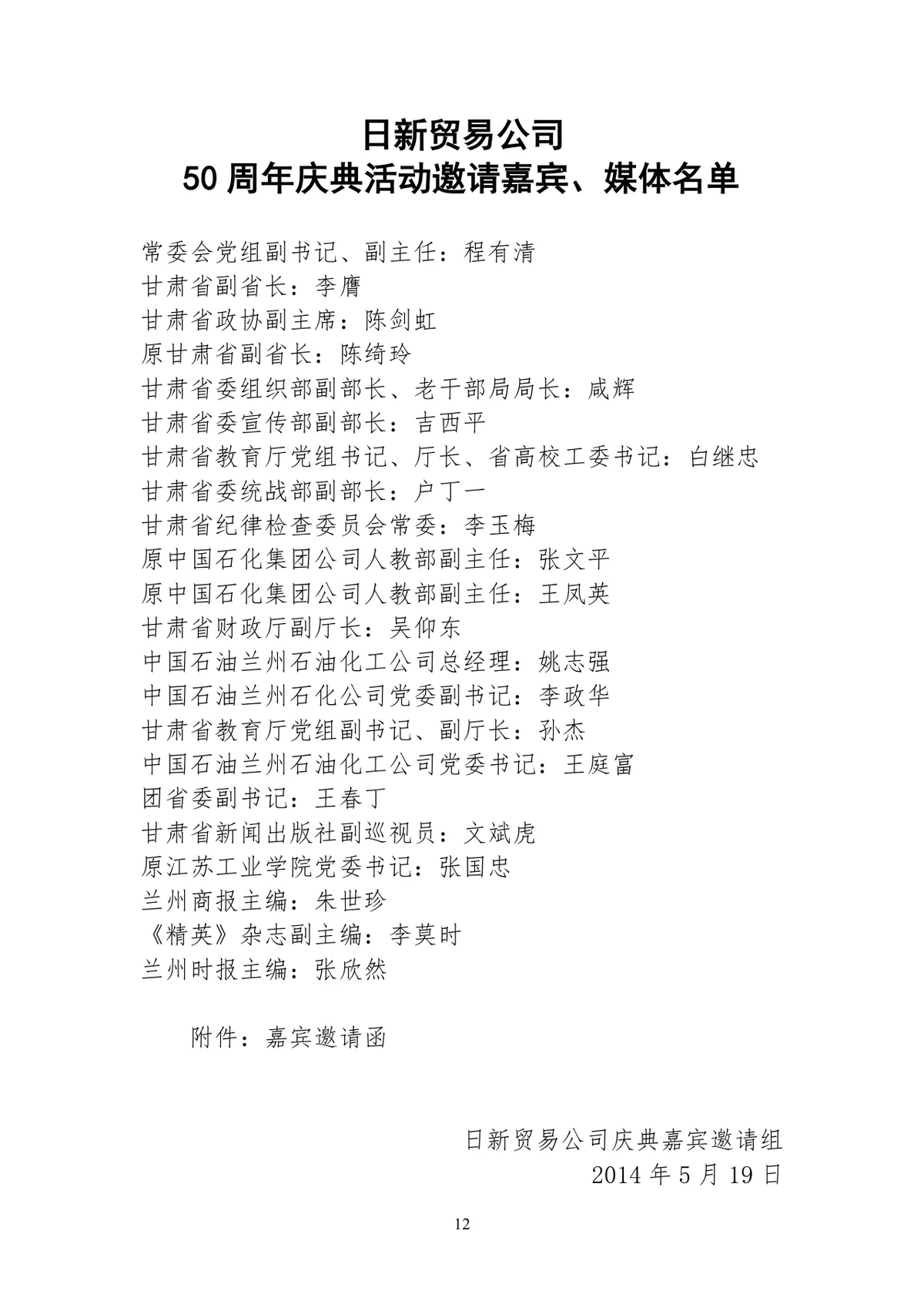 日新贸易公司
50 周年庆典活动邀请嘉宾、媒体名单

常委会党组副书记、副主任：程有清
甘肃省副省长：李膺
甘肃省政协副主席：陈剑虹
原甘肃省副省长：陈绮玲
甘肃省委组织部副部长、老干部局局长：咸辉
甘肃省委宣传部副部长：吉西平
甘肃省教育厅党组书记、厅长、省高校工委书记：白继忠
甘肃省委统战部副部长：户丁一
甘肃省纪律检查委员会常委：李玉梅
原中国石化集团公司人教部副主任：张文平
原中国石化集团公司人教部副主任：王凤英
甘肃省财政厅副厅长：吴仰东
中国石油兰州石油化工公司总经理：姚志强
中国石油兰州石化公司党委副书记：李政华
甘肃省教育厅党组副书记、副厅长：孙杰
中国石油兰州石油化工公司党委书记：王庭富
团省委副书记：王春丁
甘肃省新闻出版社副巡视员：文斌虎
原江苏工业学院党委书记：张国忠
兰州商报主编：朱世珍
《精英》杂志副主编：李莫时
兰州时报主编：张欣然

附件：嘉宾邀请函

日新贸易公司庆典嘉宾邀请组
2014 年 5 月 19 日

12